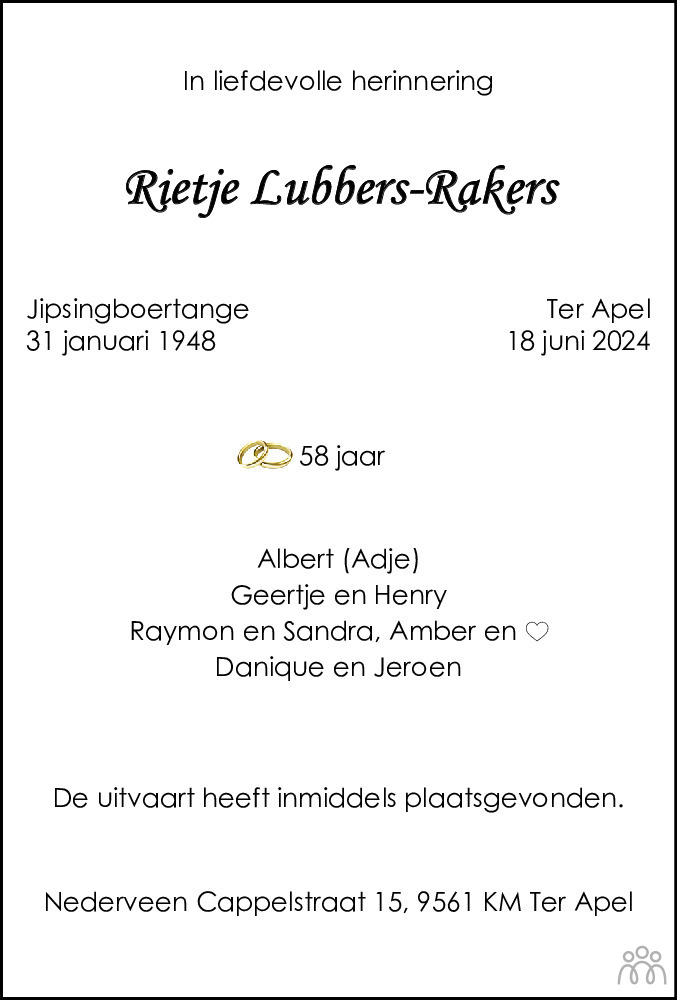 In liefdevolle herinnering

Rietje Lubbers-Rakers

Jipsingboertange
31 januari 1948

Ter Apel
18 juni 2024

58 jaar

Albert (Adje)
Geertje en Henry
Raymon en Sandra, Amber en ♡
Danique en Jeroen

De uitvaart heeft inmiddels plaatsgevonden.

Nederveen Cappelstraat 15, 9561 KM Ter Apel